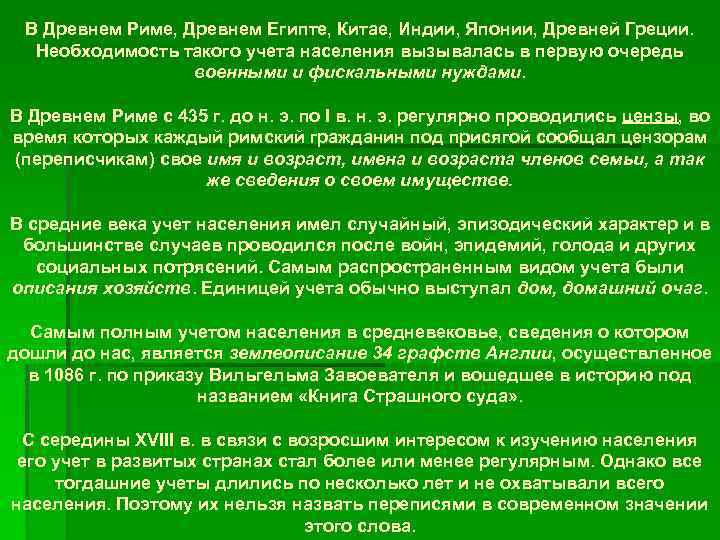 В Древнем Риме, Древнем Египте, Китае, Индии, Японии, Древней Греции. Необходимость такого учета населения вызывалась в первую очередь военными и фискальными нуждами.

В Древнем Риме с 435 г. до н. э. по I в. н. э. регулярно проводились цензы, во время которых каждый римский гражданин под присягой сообщал цензорам (переписчикам) свое имя и возраст, имена и возраста членов семьи, а так же сведения о своем имуществе.

В средние века учет населения имел случайный, эпизодический характер и в большинстве случаев проводился после войн, эпидемий, голода и других социальных потрясений. Самым распространенным видом учета были описания хозяйств. Единицей учета обычно выступал дом, домашний очаг.

Самым полным учетом населения в средневековье, сведения о котором дошли до нас, является землеописание 34 графств Англии, осуществленное в 1086 г. по приказу Вильгельма Завоевателя и вошедшее в историю под названием «Книга Страшного суда».

С середины XVIII в. в связи с возросшим интересом к изучению населения его учет в развитых странах стал более или менее регулярным. Однако все тогдашние учеты длились по несколько лет и не охватывали всего населения. Поэтому их нельзя назвать переписями в современном значении этого слова.